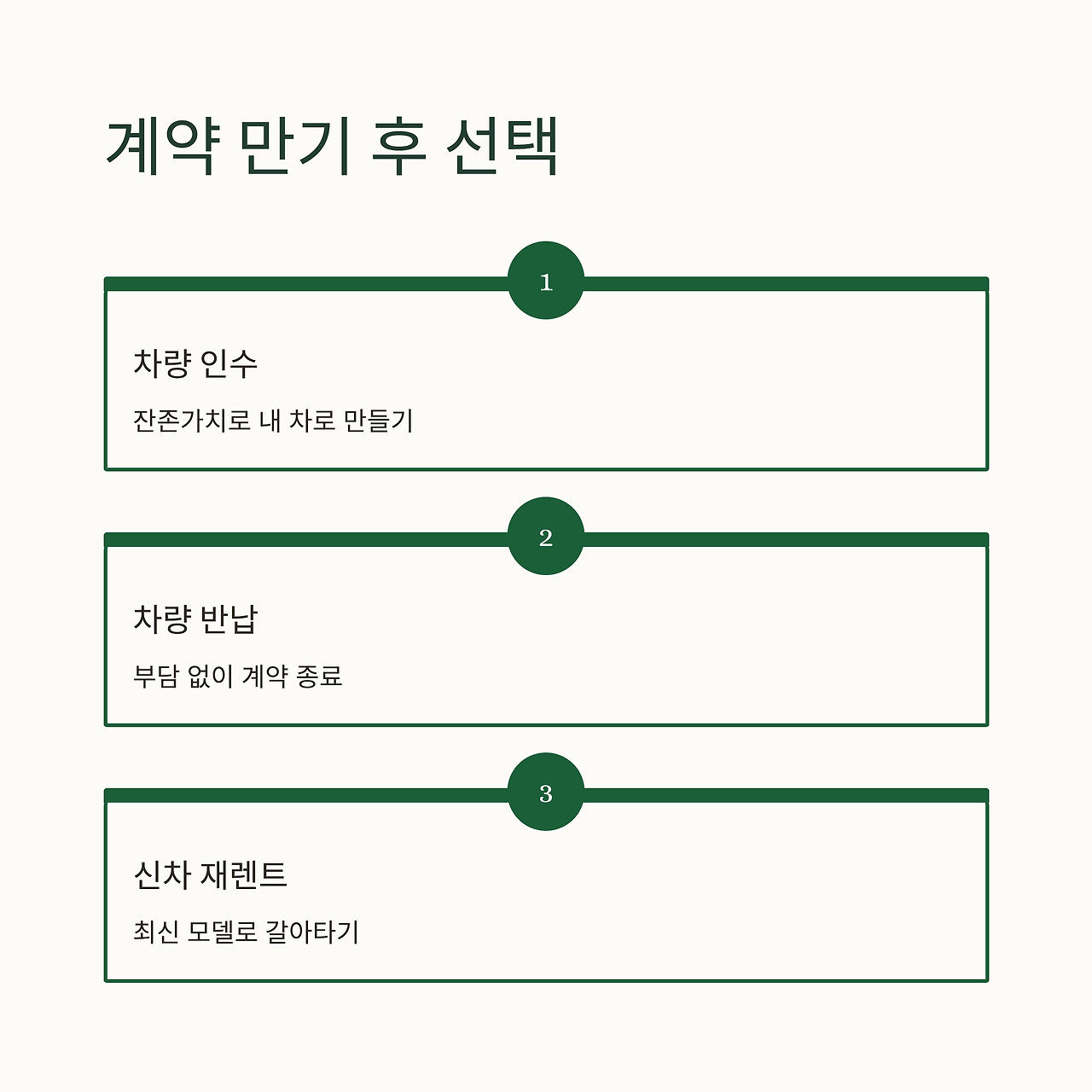 계약 만기 후 선택

1

차량 인수

잔존가치로 내 차로 만들기

2

차량 반납

부담 없이 계약 종료

3

신차 재렌트

최신 모델로 갈아타기